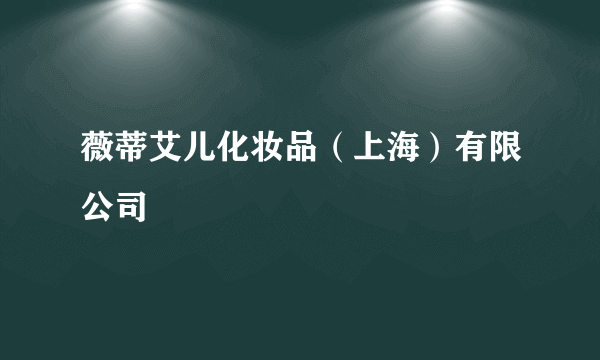 薇蒂艾儿化妆品（上海）有限公司